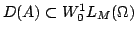 $D(A) \subset W_0^1 L_M(\Omega)$